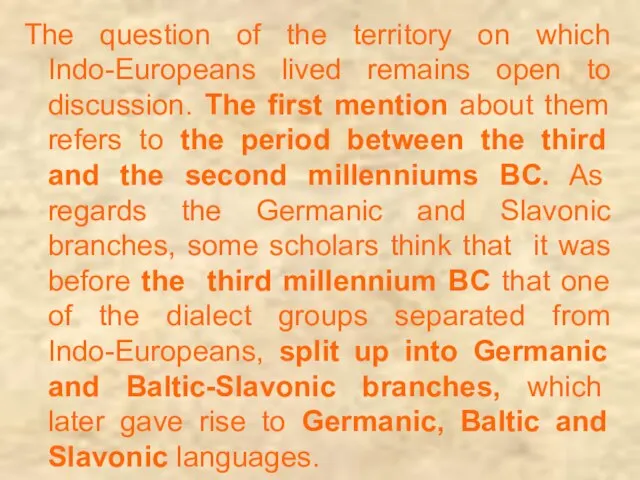 The question of the territory on which Indo-Europeans lived remains open to discussion. The first mention about them refers to the period between the third and the second millenniums BC. As regards the Germanic and Slavonic branches, some scholars think that it was before the third millennium BC that one of the dialect groups separated from Indo-Europeans, split up into Germanic and Baltic-Slavonic branches, which later gave rise to Germanic, Baltic and Slavonic languages.